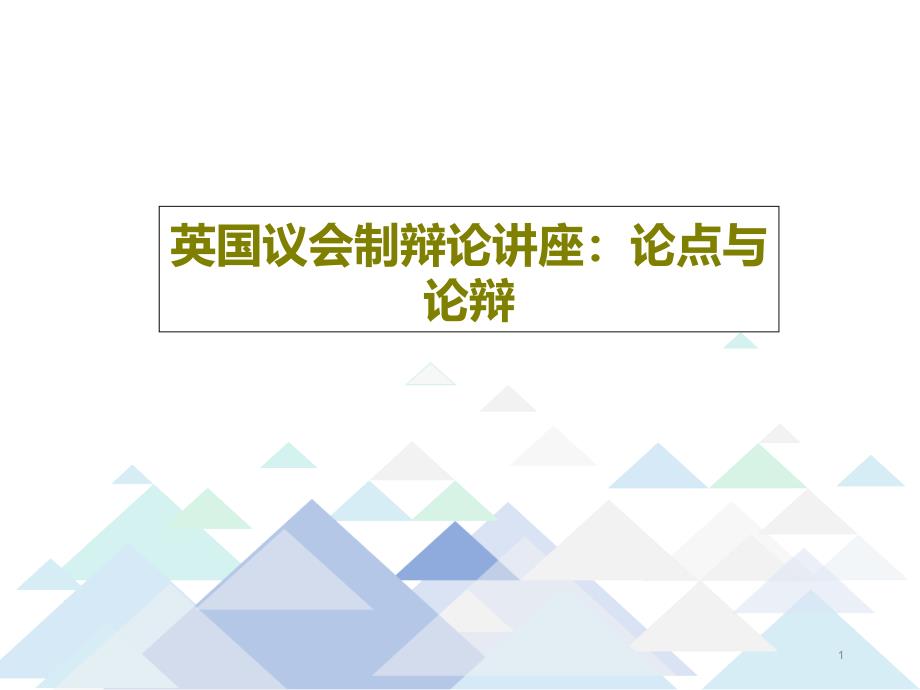 英国议会制辩论讲座：论点与论辩

1